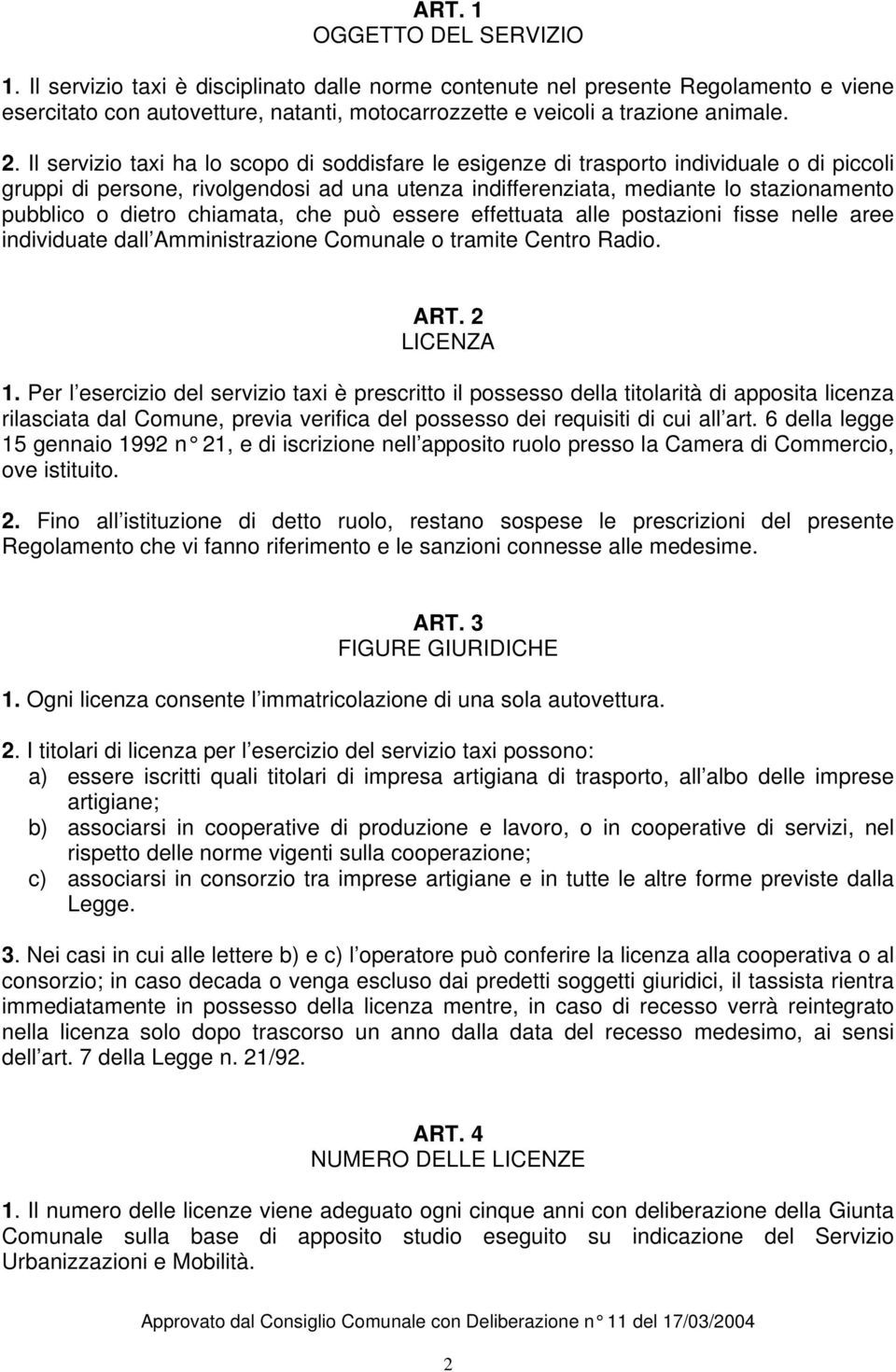 ART. 1
OGGETTO DEL SERVIZIO

1. Il servizio taxi è disciplinato dalle norme contenute nel presente Regolamento e viene esercitato con autovetture, natanti, motocarrozzette e veicoli a trazione animale.

2. Il servizio taxi ha lo scopo di soddisfare le esigenze di trasporto individuale o di piccoli gruppi di persone, rivolgendosi ad una utenza indifferenziata, mediante lo stazionamento pubblico o dietro chiamata, che può essere effettuata alle postazioni fisse nelle aree individuate dall Amministrazione Comunale o tramite Centro Radio.

ART. 2
LICENZA

1. Per l esercizio del servizio taxi è prescritto il possesso della titolarità di apposita licenza rilasciata dal Comune, previa verifica del possesso dei requisiti di cui all art. 6 della legge 15 gennaio 1992 n° 21, e di iscrizione nell apposito ruolo presso la Camera di Commercio, ove istituito.

2. Fino all istituzione di detto ruolo, restano sospese le prescrizioni del presente Regolamento che vi fanno riferimento e le sanzioni connesse alle medesime.

ART. 3
FIGURE GIURIDICHE

1. Ogni licenza consente l immatricolazione di una sola autovettura.

2. I titolari di licenza per l esercizio del servizio taxi possono:
a) essere iscritti quali titolari di impresa artigiana di trasporto, all albo delle imprese artigiane;
b) associarsi in cooperative di produzione e lavoro, o in cooperative di servizi, nel rispetto delle norme vigenti sulla cooperazione;
c) associarsi in consorzio tra imprese artigiane e in tutte le altre forme previste dalla Legge.

3. Nei casi in cui alle lettere b) e c) l operatore può conferire la licenza alla cooperativa o al consorzio; in caso decada o venga escluso dai predetti soggetti giuridici, il tassista rientra immediatamente in possesso della licenza mentre, in caso di recesso verrà reintegrato nella licenza solo dopo trascorso un anno dalla data del recesso medesimo, ai sensi dell art. 7 della Legge n. 21/92.

ART. 4
NUMERO DELLE LICENZE

1. Il numero delle licenze viene adeguato ogni cinque anni con deliberazione della Giunta Comunale sulla base di apposito studio eseguito su indicazione del Servizio Urbanizzazioni e Mobilità.

Approvato dal Consiglio Comunale con Deliberazione n° 11 del 17/03/2004

2